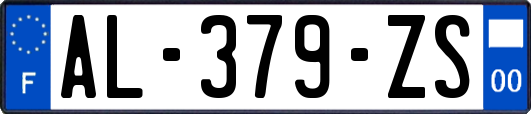 F
AL-379-ZS
00